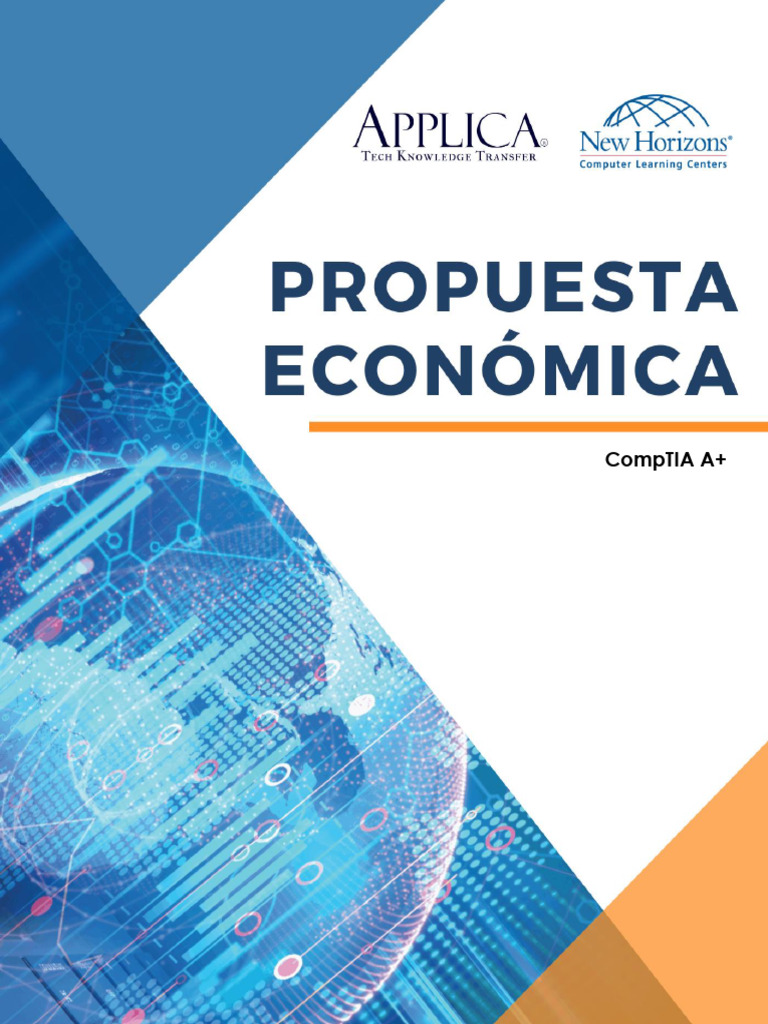 APPLICA®
TECH KNOWLEDGE TRANSFER

New Horizons®
Computer Learning Centers

PROPUESTA ECONÓMICA

CompTIA A+